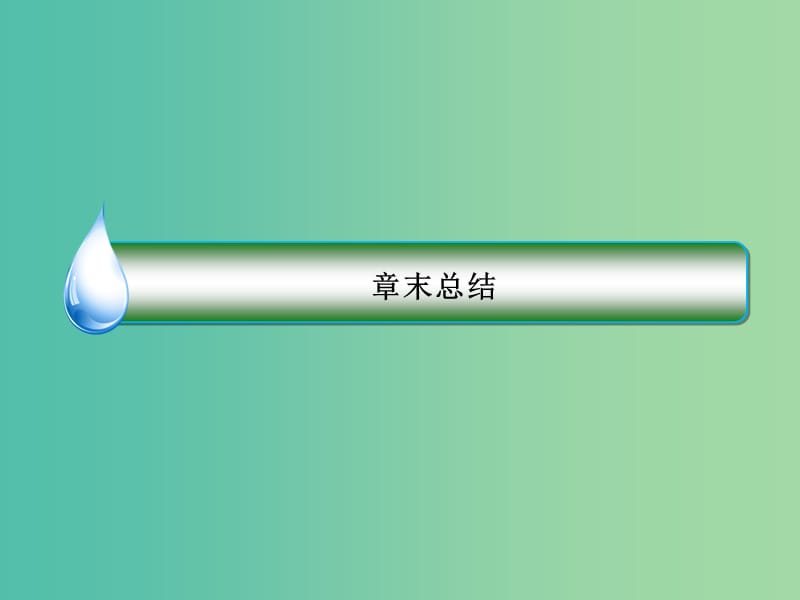 章末总结